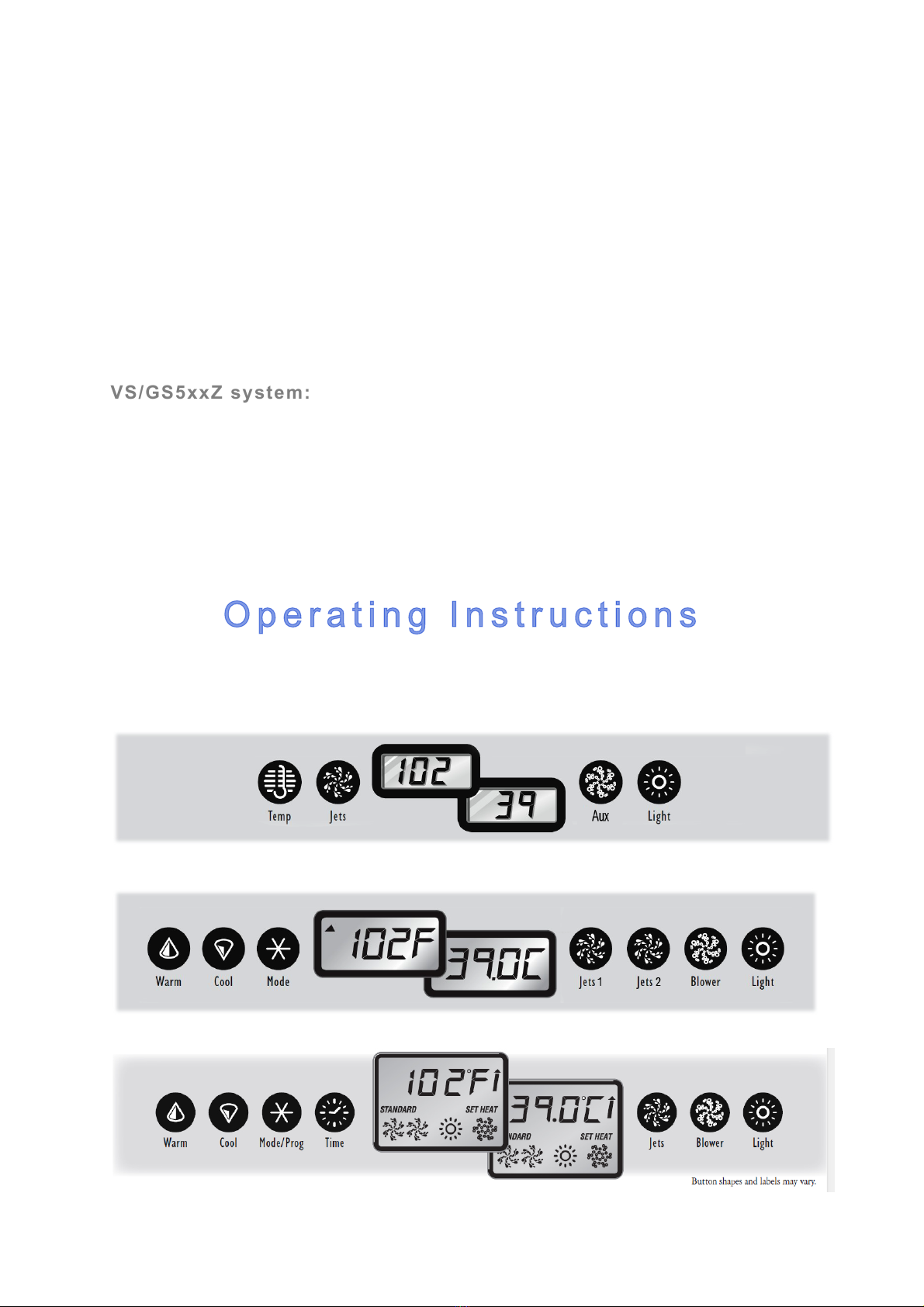 VS/GS5xxZ system:

Operating Instructions

Temp Jets 102 39 Aux Light

Warm Cool Mode 102F 39.0C Jets 1 Jets 2 Blower Light

Warm Cool Mode/Prog Time 102°F STANDARD SET HEAT 39.0°C NDARD SET HEAT Jets Blower Light

Button shapes and labels may vary.